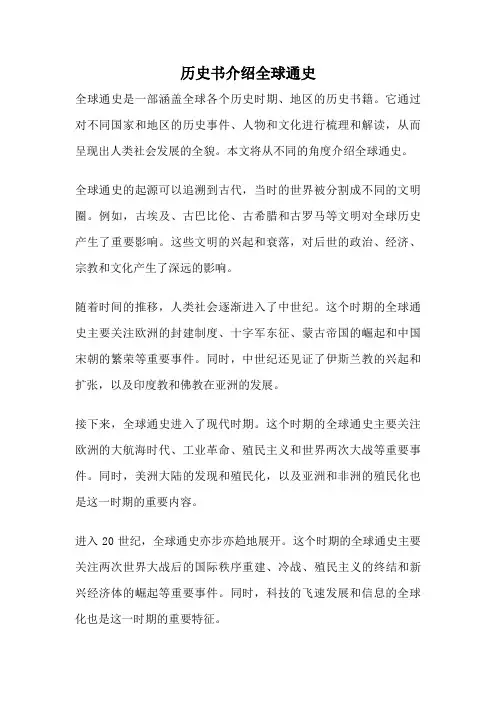 历史书介绍全球通史

全球通史是一部涵盖全球各个历史时期、地区的历史书籍。它通过对不同国家和地区的历史事件、人物和文化进行梳理和解读，从而呈现出人类社会发展的全貌。本文将从不同的角度介绍全球通史。

全球通史的起源可以追溯到古代，当时的世界被分割成不同的文明圈。例如，古埃及、古巴比伦、古希腊和古罗马等文明对全球历史产生了重要影响。这些文明的兴起和衰落，对后世的政治、经济、宗教和文化产生了深远的影响。

随着时间的推移，人类社会逐渐进入了中世纪。这个时期的全球通史主要关注欧洲的封建制度、十字军东征、蒙古帝国的崛起和中国宋朝的繁荣等重要事件。同时，中世纪还见证了伊斯兰教的兴起和扩张，以及印度教和佛教在亚洲的发展。

接下来，全球通史进入了现代时期。这个时期的全球通史主要关注欧洲的大航海时代、工业革命、殖民主义和世界两次大战等重要事件。同时，美洲大陆的发现和殖民化，以及亚洲和非洲的殖民化也是这一时期的重要内容。

进入 20 世纪，全球通史亦步亦趋地展开。这个时期的全球通史主要关注两次世界大战后的国际秩序重建、冷战、殖民主义的终结和新兴经济体的崛起等重要事件。同时，科技的飞速发展和信息的全球化也是这一时期的重要特征。